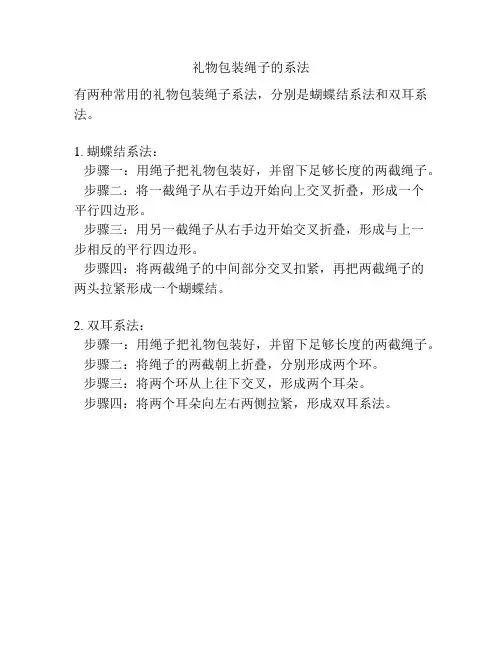 礼物包装绳子的系法

有两种常用的礼物包装绳子系法，分别是蝴蝶结系法和双耳系法。

1. 蝴蝶结系法：
步骤一：用绳子把礼物包装好，并留下足够长度的两截绳子。
步骤二：将一截绳子从右手边开始向上交叉折叠，形成一个平行四边形。
步骤三：用另一截绳子从右手边开始交叉折叠，形成与上一步相反的平行四边形。
步骤四：将两截绳子的中间部分交叉扣紧，再把两截绳子的两头拉紧形成一个蝴蝶结。

2. 双耳系法：
步骤一：用绳子把礼物包装好，并留下足够长度的两截绳子。
步骤二：将绳子的两截朝上折叠，分别形成两个环。
步骤三：将两个环从上往下交叉，形成两个耳朵。
步骤四：将两个耳朵向左右两侧拉紧，形成双耳系法。